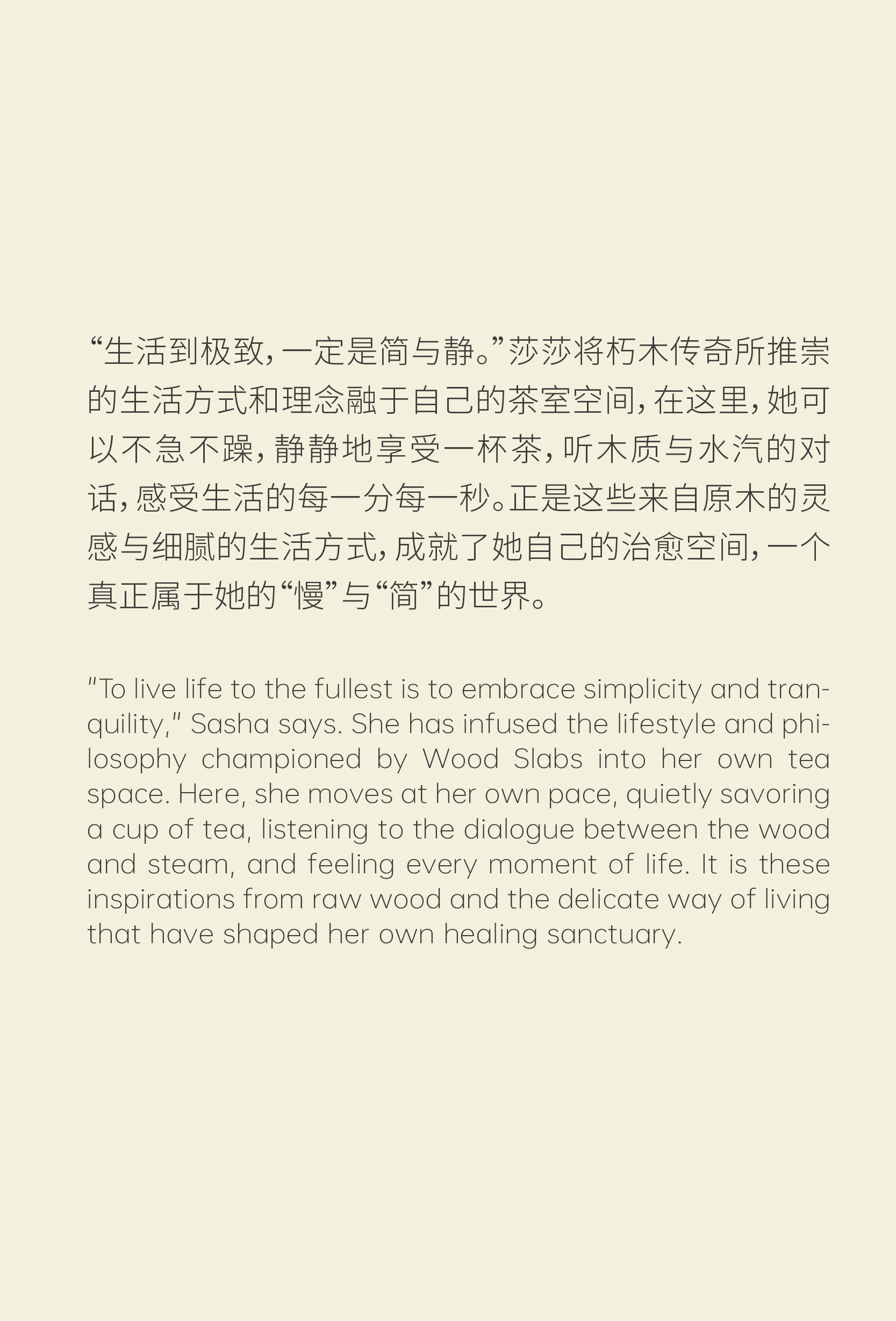 “生活到极致，一定是简与静。”莎莎将朽木传奇所推崇的生活方式和理念融于自己的茶室空间，在这里，她可以不急不躁，静静地享受一杯茶，听木质与水汽的对话，感受生活的每一分每一秒。正是这些来自原木的灵感与细腻的生活方式，成就了她自己的治愈空间，一个真正属于她的“慢”与“简”的世界。

"To live life to the fullest is to embrace simplicity and tranquility," Sasha says. She has infused the lifestyle and philosophy championed by Wood Slabs into her own tea space. Here, she moves at her own pace, quietly savoring a cup of tea, listening to the dialogue between the wood and steam, and feeling every moment of life. It is these inspirations from raw wood and the delicate way of living that have shaped her own healing sanctuary.